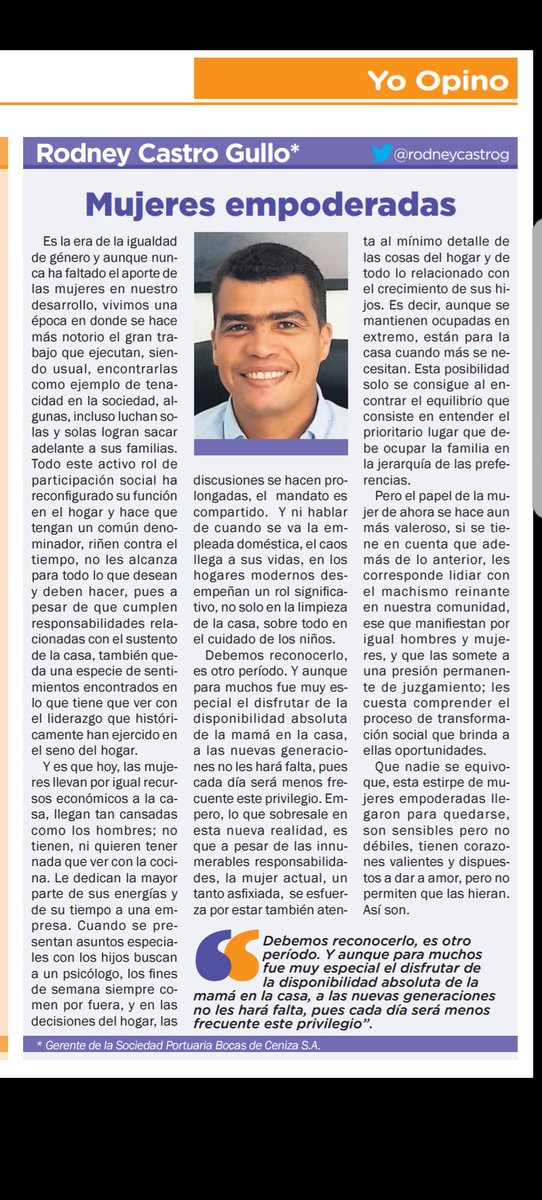 Yo Opino

Rodney Castro Gullo*

@rodneycastrog

Mujeres empoderadas

Es la era de la igualdad de género y aunque nunca ha faltado el aporte de las mujeres en nuestro desarrollo, vivimos una época en donde se hace más notorio el gran trabajo que ejecutan, siendo usual, encontrarlas como ejemplo de tenacidad en la sociedad, algunas, incluso luchan solas y solas logran sacar adelante a sus familias. Todo este activo rol de participación social ha reconfigurado su función en el hogar y hace que tengan un común denominador, riñen contra el tiempo, no les alcanza para todo lo que desean y deben hacer, pues a pesar de que cumplen responsabilidades relacionadas con el sustento de la casa, también queda una especie de sentimientos encontrados en lo que tiene que ver con el liderazgo que históricamente han ejercido en el seno del hogar.

Y es que hoy, las mujeres llevan por igual recursos económicos a la casa, llegan tan cansadas como los hombres; no tienen, ni quieren tener nada que ver con la cocina. Le dedican la mayor parte de sus energías y de su tiempo a una empresa. Cuando se presentan asuntos especiales con los hijos buscan a un psicólogo, los fines de semana siempre comen por fuera, y en las decisiones del hogar, las discusiones se hacen prolongadas, el mandato es compartido. Y ni hablar de cuando se va la empleada doméstica, el caos llega a sus vidas, en los hogares modernos desempeñan un rol significativo, no solo en la limpieza de la casa, sobre todo en el cuidado de los niños.

Debemos reconocerlo, es otro período. Y aunque para muchos fue muy especial el disfrutar de la disponibilidad absoluta de la mamá en la casa, a las nuevas generaciones no les hará falta, pues cada día será menos frecuente este privilegio. Empero, lo que sobresale en esta nueva realidad, es que a pesar de las innumerables responsabilidades, la mujer actual, un tanto asfixiada, se esfuerza por estar también atenta al mínimo detalle de las cosas del hogar y de todo lo relacionado con el crecimiento de sus hijos. Es decir, aunque se mantienen ocupadas en extremo, están para la casa cuando más se necesitan. Esta posibilidad solo se consigue al encontrar el equilibrio que consiste en entender el prioritario lugar que debe ocupar la familia en la jerarquía de las preferencias.

Pero el papel de la mujer de ahora se hace aun más valeroso, si se tiene en cuenta que además de lo anterior, les corresponde lidiar con el machismo reinante en nuestra comunidad, ese que manifiestan por igual hombres y mujeres, y que las somete a una presión permanente de juzgamiento; les cuesta comprender el proceso de transformación social que brinda a ellas oportunidades.

Que nadie se equivoque, esta estirpe de mujeres empoderadas llegaron para quedarse, son sensibles pero no débiles, tienen corazones valientes y dispuestos a dar a amor, pero no permiten que las hieran. Así son.

Debemos reconocerlo, es otro período. Y aunque para muchos fue muy especial el disfrutar de la disponibilidad absoluta de la mamá en la casa, a las nuevas generaciones no les hará falta, pues cada día será menos frecuente este privilegio".

* Gerente de la Sociedad Portuaria Bocas de Ceniza S.A.